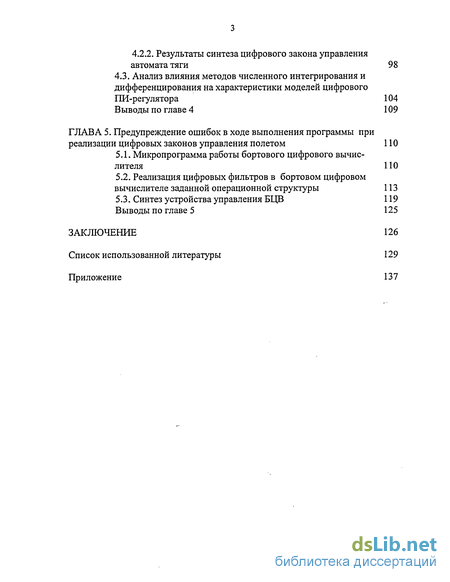 3

4.2.2. Результаты синтеза цифрового закона управления автомата тяги 98
4.3. Анализ влияния методов численного интегрирования и дифференцирования на характеристики моделей цифрового ПИ-регулятора 104
Выводы по главе 4 109

ГЛАВА 5. Предупреждение ошибок в ходе выполнения программы при реализации цифровых законов управления полетом 110
5.1. Микропрограмма работы бортового цифрового вычислителя 110
5.2. Реализация цифровых фильтров в бортовом цифровом вычислителе заданной операционной структуры 113
5.3. Синтез устройства управления БЦВ 119
Выводы по главе 5 125

ЗАКЛЮЧЕНИЕ 126

Список использованной литературы 129

Приложение 137

dsLib.net
библиотека диссертаций